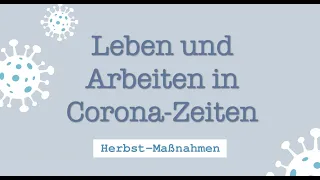 Leben und Arbeiten in Corona-Zeiten

Herbst-Maßnahmen